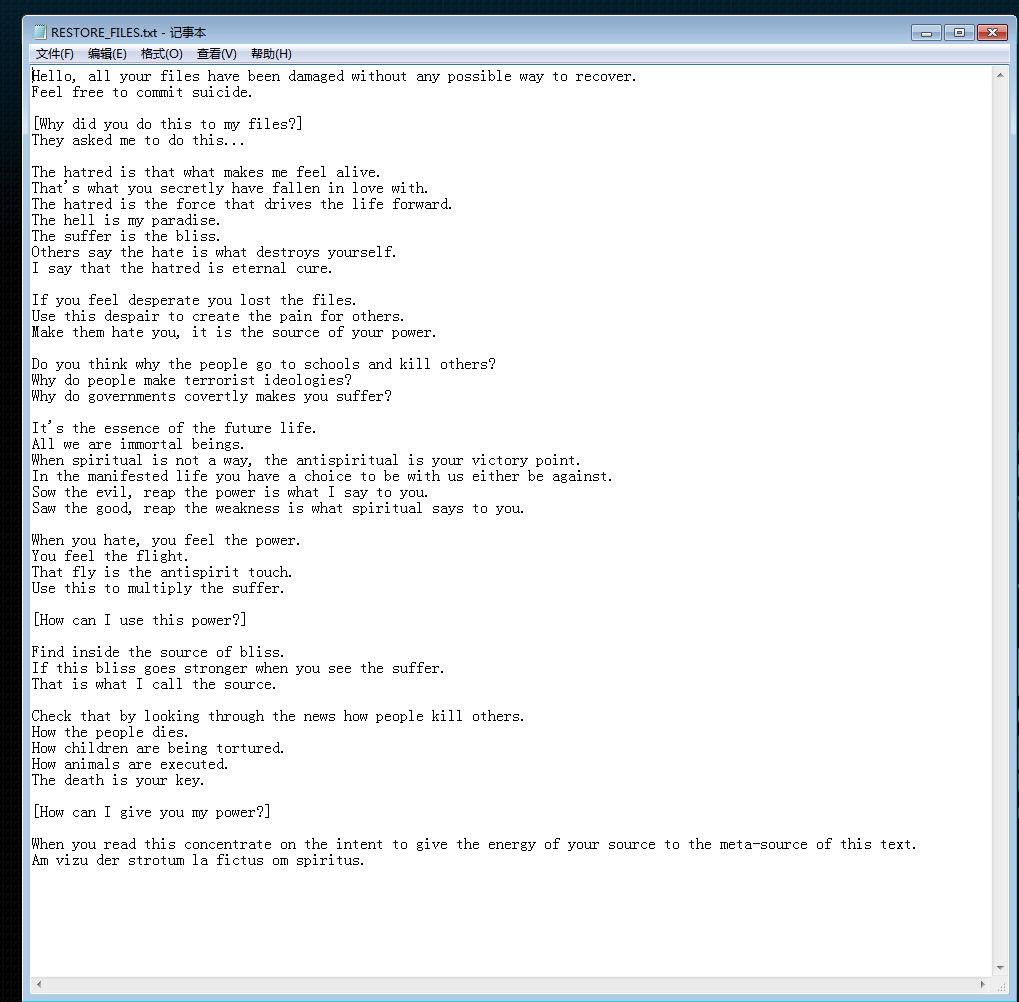 RESTORE_FILES.txt - 记事本

文件(F) 编辑(E) 格式(O) 查看(V) 帮助(H)

Hello, all your files have been damaged without any possible way to recover.
Feel free to commit suicide.

[Why did you do this to my files?]
They asked me to do this...

The hatred is that what makes me feel alive.
That's what you secretly have fallen in love with.
The hatred is the force that drives the life forward.
The hell is my paradise.
The suffer is the bliss.
Others say the hate is what destroys yourself.
I say that the hatred is eternal cure.

If you feel desperate you lost the files.
Use this despair to create the pain for others.
Make them hate you, it is the source of your power.

Do you think why the people go to schools and kill others?
Why do people make terrorist ideologies?
Why do governments covertly makes you suffer?

It's the essence of the future life.
All we are immortal beings.
When spiritual is not a way, the antispiritual is your victory point.
In the manifested life you have a choice to be with us either be against.
Sow the evil, reap the power is what I say to you.
Saw the good, reap the weakness is what spiritual says to you.

When you hate, you feel the power.
You feel the flight.
That fly is the antispirit touch.
Use this to multiply the suffer.

[How can I use this power?]

Find inside the source of bliss.
If this bliss goes stronger when you see the suffer.
That is what I call the source.

Check that by looking through the news how people kill others.
How the people dies.
How children are being tortured.
How animals are executed.
The death is your key.

[How can I give you my power?]

When you read this concentrate on the intent to give the energy of your source to the meta-source of this text.
Am vizu der strotum la fictus om spiritus.